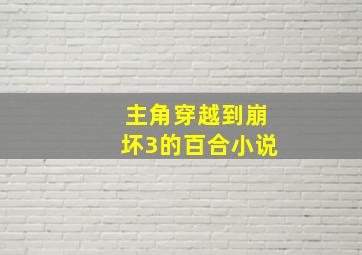 主角穿越到崩坏3的百合小说